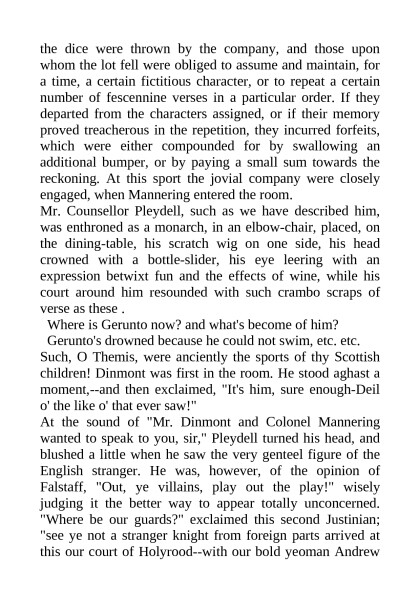 the dice were thrown by the company, and those upon whom the lot fell were obliged to assume and maintain, for a time, a certain fictitious character, or to repeat a certain number of fescennine verses in a particular order. If they departed from the characters assigned, or if their memory proved treacherous in the repetition, they incurred forfeits, which were either compounded for by swallowing an additional bumper, or by paying a small sum towards the reckoning. At this sport the jovial company were closely engaged, when Mannering entered the room.

Mr. Counsellor Pleydell, such as we have described him, was enthroned as a monarch, in an elbow-chair, placed, on the dining-table, his scratch wig on one side, his head crowned with a bottle-slider, his eye leering with an expression betwixt fun and the effects of wine, while his court around him resounded with such crambo scraps of verse as these .

Where is Gerunto now? and what's become of him?

Gerunto's drowned because he could not swim, etc. etc.

Such, O Themis, were anciently the sports of thy Scottish children! Dinmont was first in the room. He stood aghast a moment,--and then exclaimed, "It's him, sure enough-Deil o' the like o' that ever saw!"

At the sound of "Mr. Dinmont and Colonel Mannering wanted to speak to you, sir," Pleydell turned his head, and blushed a little when he saw the very genteel figure of the English stranger. He was, however, of the opinion of Falstaff, "Out, ye villains, play out the play!" wisely judging it the better way to appear totally unconcerned. "Where be our guards?" exclaimed this second Justinian; "see ye not a stranger knight from foreign parts arrived at this our court of Holyrood--with our bold yeoman Andrew